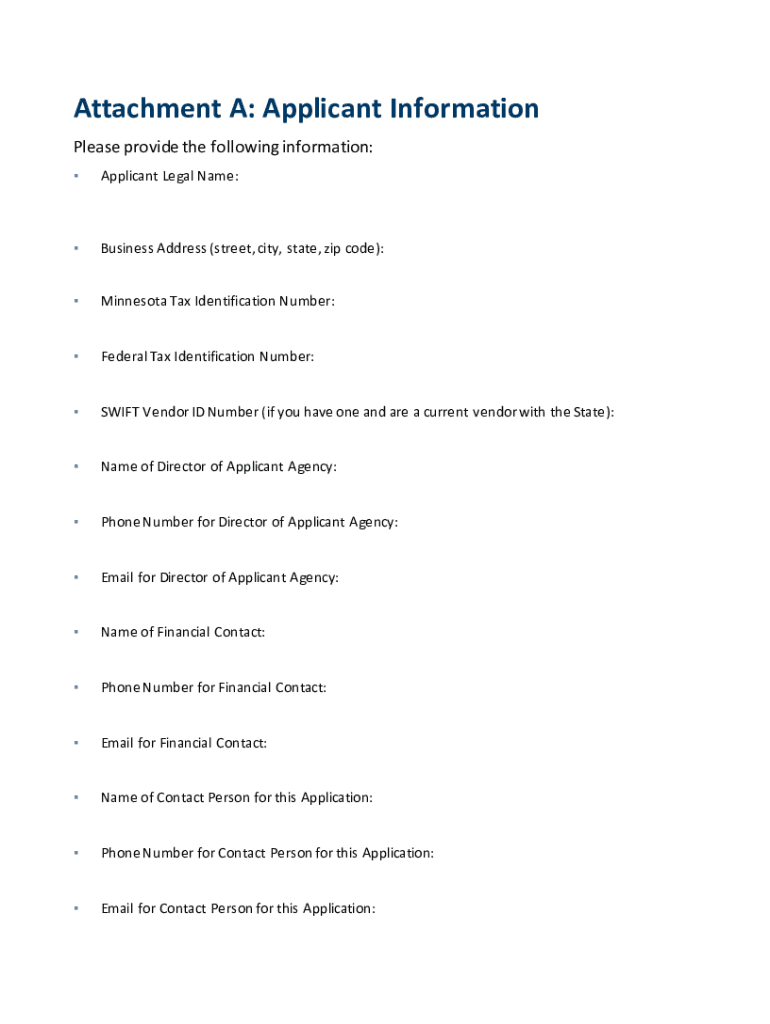 Attachment A: Applicant Information

Please provide the following information:

• Applicant Legal Name:

• Business Address (street, city, state, zip code):

• Minnesota Tax Identification Number:

• Federal Tax Identification Number:

• SWIFT Vendor ID Number (if you have one and are a current vendor with the State):

• Name of Director of Applicant Agency:

• Phone Number for Director of Applicant Agency:

• Email for Director of Applicant Agency:

• Name of Financial Contact:

• Phone Number for Financial Contact:

• Email for Financial Contact:

• Name of Contact Person for this Application:

• Phone Number for Contact Person for this Application:

• Email for Contact Person for this Application: